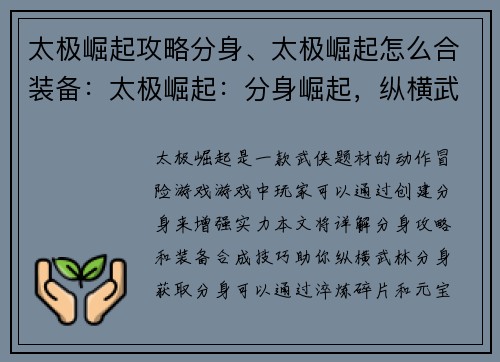 太极崛起攻略分身、太极崛起怎么合装备：太极崛起：分身崛起，纵横武

太极崛起是一款武侠题材的动作冒险游戏游戏中玩家可以通过创建分身来增强实力本文将详解分身攻略和装备合成技巧助你纵横武林分身获取分身可以通过淬炼碎片和元宝